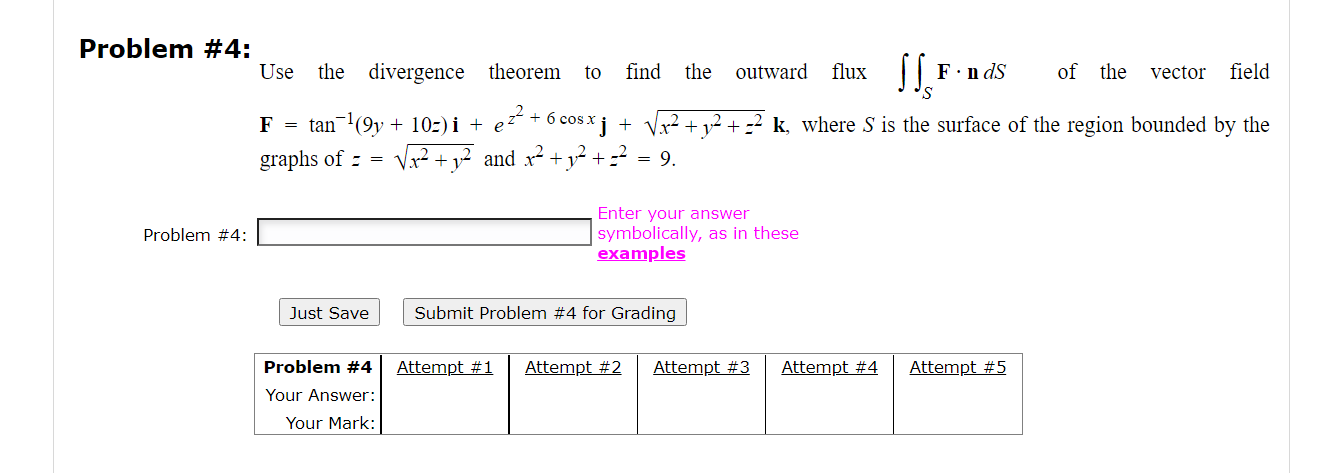 **Problem #4:** Use the divergence theorem to find the outward flux $\iint_S \mathbf{F} \cdot \mathbf{n}\, dS$ of the vector field $\mathbf{F} = \tan^{-1}(9y + 10z)\,\mathbf{i} + e^{z^2 + 6\cos x}\,\mathbf{j} + \sqrt{x^2 + y^2 + z^2}\,\mathbf{k}$, where $S$ is the surface of the region bounded by the graphs of $z = \sqrt{x^2 + y^2}$ and $x^2 + y^2 + z^2 = 9$.

Problem #4:

Enter your answer symbolically, as in these examples

Just Save

Submit Problem #4 for Grading

| Problem #4 | Attempt #1 | Attempt #2 | Attempt #3 | Attempt #4 | Attempt #5 |
|---|---|---|---|---|---|
| Your Answer: | | | | | |
| Your Mark: | | | | | |